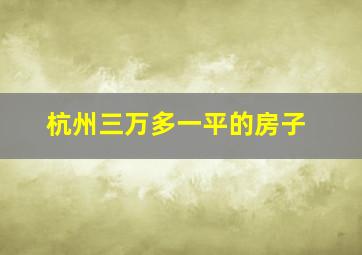 杭州三万多一平的房子